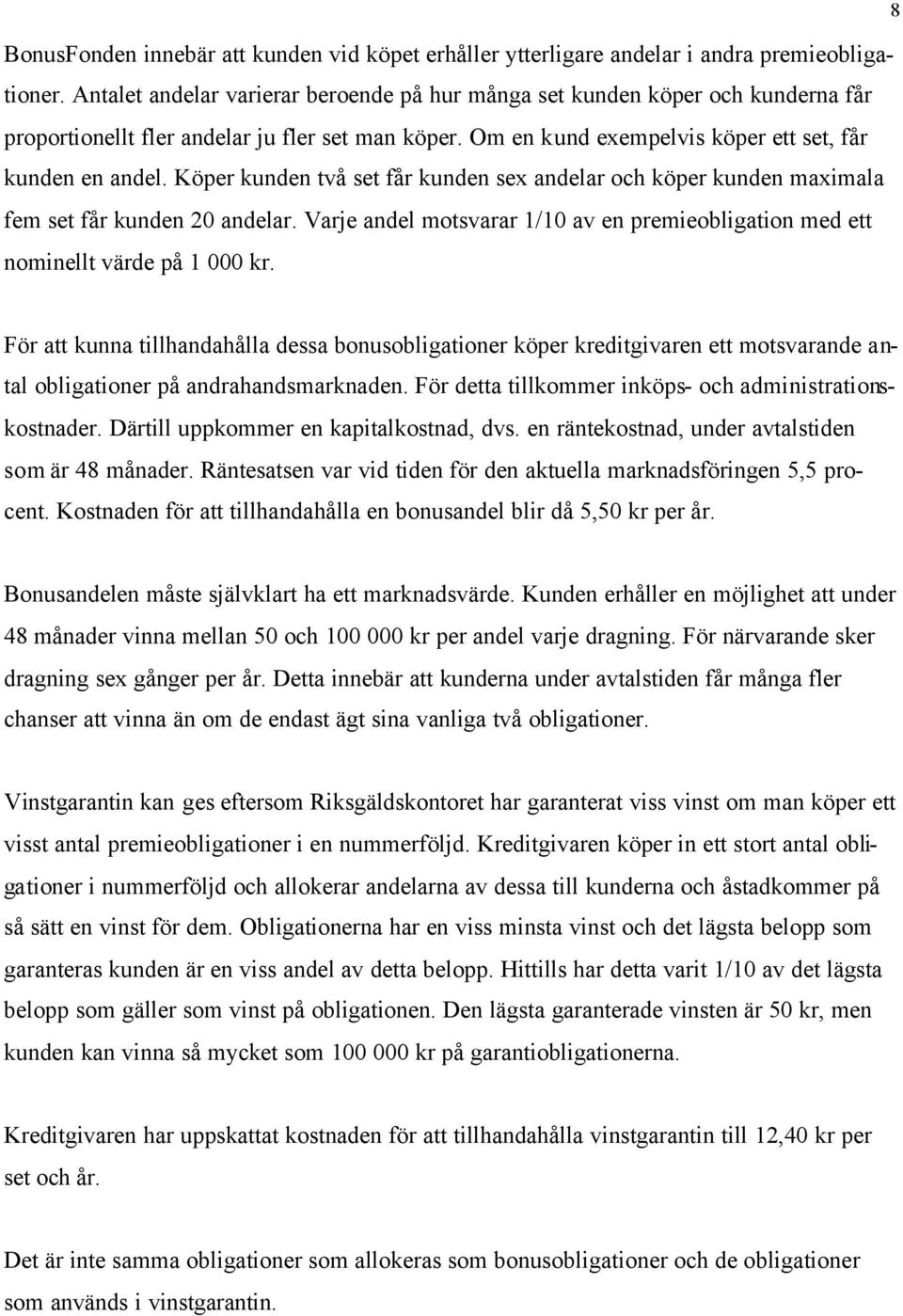 8

BonusFonden innebär att kunden vid köpet erhåller ytterligare andelar i andra premieobligationer. Antalet andelar varierar beroende på hur många set kunden köper och kunderna får proportionellt fler andelar ju fler set man köper. Om en kund exempelvis köper ett set, får kunden en andel. Köper kunden två set får kunden sex andelar och köper kunden maximala fem set får kunden 20 andelar. Varje andel motsvarar 1/10 av en premieobligation med ett nominellt värde på 1 000 kr.

För att kunna tillhandahålla dessa bonusobligationer köper kreditgivaren ett motsvarande antal obligationer på andrahandsmarknaden. För detta tillkommer inköps- och administrationskostnader. Därtill uppkommer en kapitalkostnad, dvs. en räntekostnad, under avtalstiden som är 48 månader. Räntesatsen var vid tiden för den aktuella marknadsföringen 5,5 procent. Kostnaden för att tillhandahålla en bonusandel blir då 5,50 kr per år.

Bonusandelen måste självklart ha ett marknadsvärde. Kunden erhåller en möjlighet att under 48 månader vinna mellan 50 och 100 000 kr per andel varje dragning. För närvarande sker dragning sex gånger per år. Detta innebär att kunderna under avtalstiden får många fler chanser att vinna än om de endast ägt sina vanliga två obligationer.

Vinstgarantin kan ges eftersom Riksgäldskontoret har garanterat viss vinst om man köper ett visst antal premieobligationer i en nummerföljd. Kreditgivaren köper in ett stort antal obligationer i nummerföljd och allokerar andelarna av dessa till kunderna och åstadkommer på så sätt en vinst för dem. Obligationerna har en viss minsta vinst och det lägsta belopp som garanteras kunden är en viss andel av detta belopp. Hittills har detta varit 1/10 av det lägsta belopp som gäller som vinst på obligationen. Den lägsta garanterade vinsten är 50 kr, men kunden kan vinna så mycket som 100 000 kr på garantiobligationerna.

Kreditgivaren har uppskattat kostnaden för att tillhandahålla vinstgarantin till 12,40 kr per set och år.

Det är inte samma obligationer som allokeras som bonusobligationer och de obligationer som används i vinstgarantin.